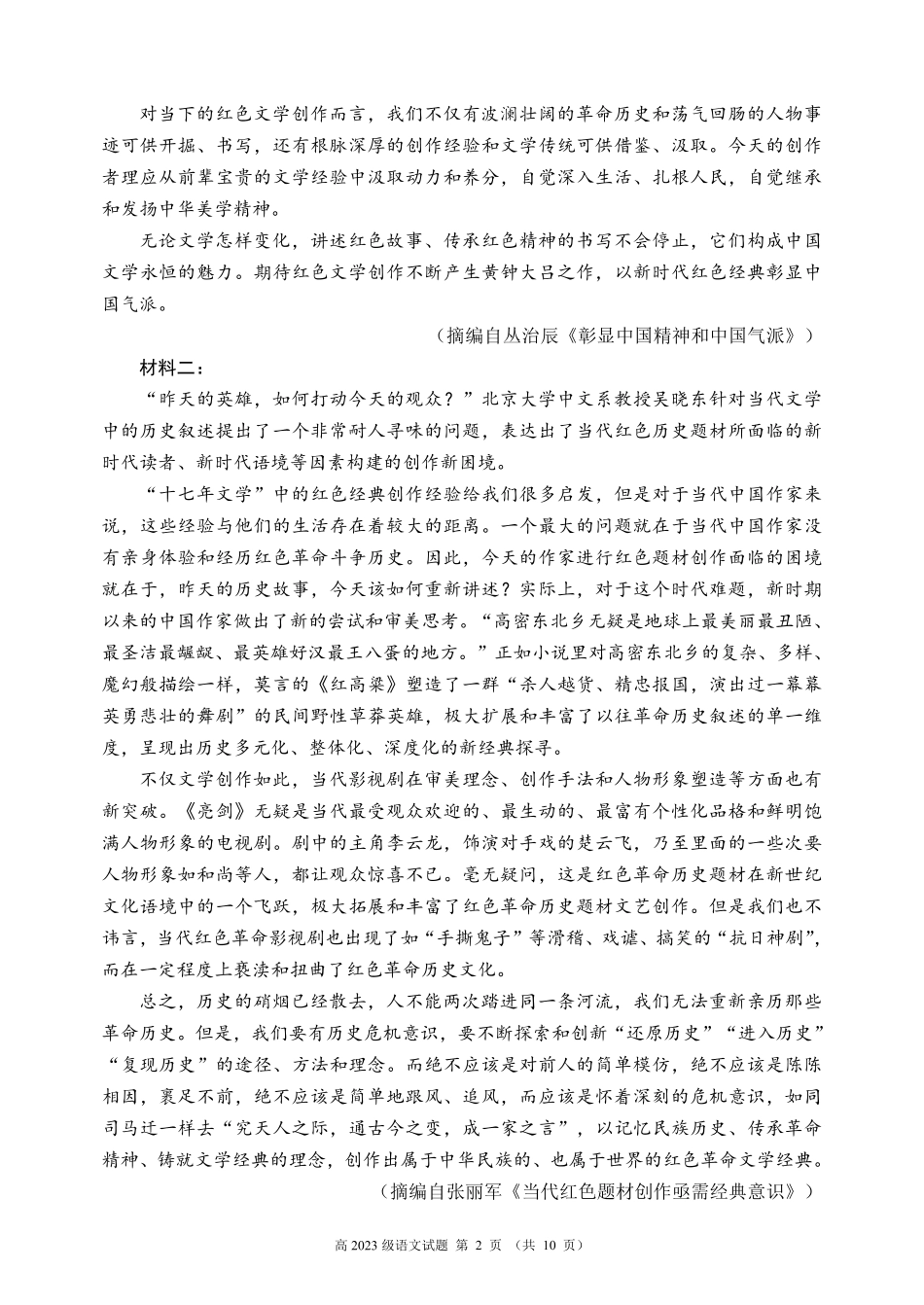 对当下的红色文学创作而言，我们不仅有波澜壮阔的革命历史和荡气回肠的人物事迹可供开掘、书写，还有根脉深厚的创作经验和文学传统可供借鉴、汲取。今天的创作者理应从前辈宝贵的文学经验中汲取动力和养分，自觉深入生活、扎根人民，自觉继承和发扬中华美学精神。

无论文学怎样变化，讲述红色故事、传承红色精神的书写不会停止，它们构成中国文学永恒的魅力。期待红色文学创作不断产生黄钟大吕之作，以新时代红色经典彰显中国气派。

（摘编自丛治辰《彰显中国精神和中国气派》）

材料二：

“昨天的英雄，如何打动今天的观众？”北京大学中文系教授吴晓东针对当代文学中的历史叙述提出了一个非常耐人寻味的问题，表达出了当代红色历史题材所面临的新时代读者、新时代语境等因素构建的创作新困境。

“十七年文学”中的红色经典创作经验给我们很多启发，但是对于当代中国作家来说，这些经验与他们的生活存在着较大的距离。一个最大的问题就在于当代中国作家没有亲身体验和经历红色革命斗争历史。因此，今天的作家进行红色题材创作面临的困境就在于，昨天的历史故事，今天该如何重新讲述？实际上，对于这个时代难题，新时期以来的中国作家做出了新的尝试和审美思考。“高密东北乡无疑是地球上最美丽最丑陋、最圣洁最龌龊、最英雄好汉最王八蛋的地方。”正如小说里对高密东北乡的复杂、多样、魔幻般描绘一样，莫言的《红高粱》塑造了一群“杀人越货、精忠报国，演出过一幕幕英勇悲壮的舞剧”的民间野性草莽英雄，极大扩展和丰富了以往革命历史叙述的单一维度，呈现出历史多元化、整体化、深度化的新经典探寻。

不仅文学创作如此，当代影视剧在审美理念、创作手法和人物形象塑造等方面也有新突破。《亮剑》无疑是当代最受观众欢迎的、最生动的、最富有个性化品格和鲜明饱满人物形象的电视剧。剧中的主角李云龙，饰演对手戏的楚云飞，乃至里面的一些次要人物形象如和尚等人，都让观众惊喜不已。毫无疑问，这是红色革命历史题材在新世纪文化语境中的一个飞跃，极大拓展和丰富了红色革命历史题材文艺创作。但是我们也不讳言，当代红色革命影视剧也出现了如“手撕鬼子”等滑稽、戏谑、搞笑的“抗日神剧”，而在一定程度上亵渎和扭曲了红色革命历史文化。

总之，历史的硝烟已经散去，人不能两次踏进同一条河流，我们无法重新亲历那些革命历史。但是，我们要有历史危机意识，要不断探索和创新“还原历史”“进入历史”“复现历史”的途径、方法和理念。而绝不应该是对前人的简单模仿，绝不应该是陈陈相因，裹足不前，绝不应该是简单地跟风、追风，而应该是怀着深刻的危机意识，如同司马迁一样去“究天人之际，通古今之变，成一家之言”，以记忆民族历史、传承革命精神、铸就文学经典的理念，创作出属于中华民族的、也属于世界的红色革命文学经典。

（摘编自张丽军《当代红色题材创作亟需经典意识》）

高 2023 级语文试题 第 2 页 （共 10 页）